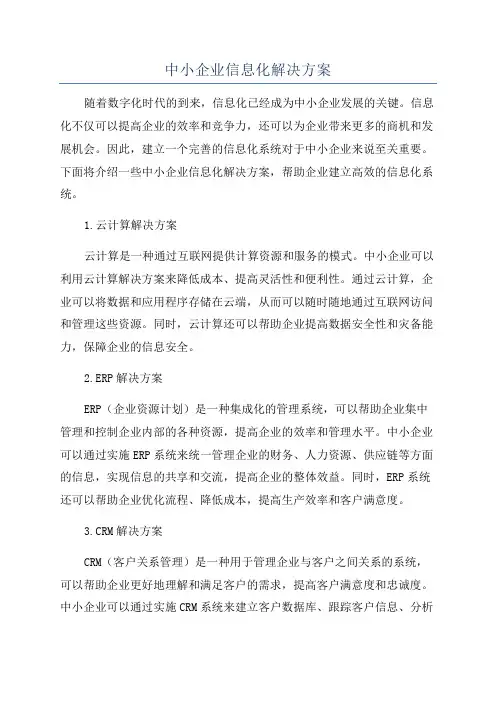 中小企业信息化解决方案

随着数字化时代的到来，信息化已经成为中小企业发展的关键。信息化不仅可以提高企业的效率和竞争力，还可以为企业带来更多的商机和发展机会。因此，建立一个完善的信息化系统对于中小企业来说至关重要。下面将介绍一些中小企业信息化解决方案，帮助企业建立高效的信息化系统。

1.云计算解决方案

云计算是一种通过互联网提供计算资源和服务的模式。中小企业可以利用云计算解决方案来降低成本、提高灵活性和便利性。通过云计算，企业可以将数据和应用程序存储在云端，从而可以随时随地通过互联网访问和管理这些资源。同时，云计算还可以帮助企业提高数据安全性和灾备能力，保障企业的信息安全。

2.ERP解决方案

ERP（企业资源计划）是一种集成化的管理系统，可以帮助企业集中管理和控制企业内部的各种资源，提高企业的效率和管理水平。中小企业可以通过实施ERP系统来统一管理企业的财务、人力资源、供应链等方面的信息，实现信息的共享和交流，提高企业的整体效益。同时，ERP系统还可以帮助企业优化流程、降低成本，提高生产效率和客户满意度。

3.CRM解决方案

CRM（客户关系管理）是一种用于管理企业与客户之间关系的系统，可以帮助企业更好地理解和满足客户的需求，提高客户满意度和忠诚度。中小企业可以通过实施CRM系统来建立客户数据库、跟踪客户信息、分析